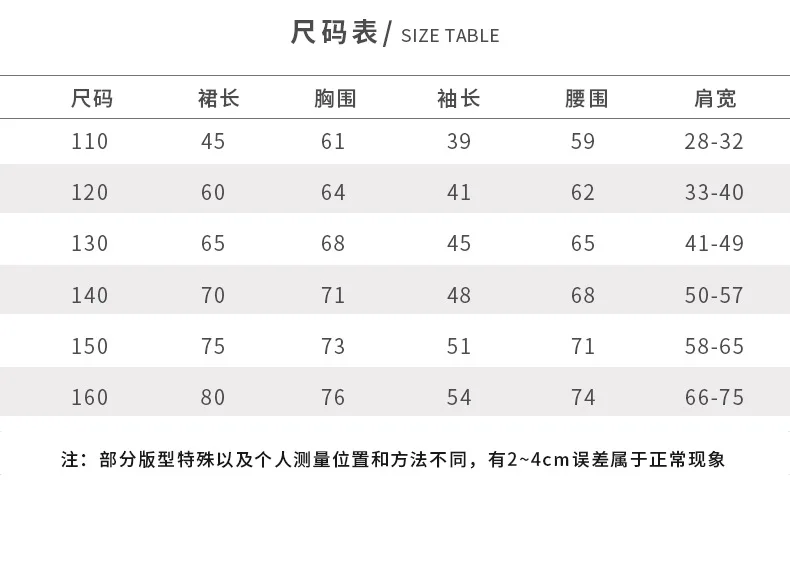 尺码表/ SIZE TABLE

| 尺码 | 裙长 | 胸围 | 袖长 | 腰围 | 肩宽 |
|---|---|---|---|---|---|
| 110 | 45 | 61 | 39 | 59 | 28-32 |
| 120 | 60 | 64 | 41 | 62 | 33-40 |
| 130 | 65 | 68 | 45 | 65 | 41-49 |
| 140 | 70 | 71 | 48 | 68 | 50-57 |
| 150 | 75 | 73 | 51 | 71 | 58-65 |
| 160 | 80 | 76 | 54 | 74 | 66-75 |

注：部分版型特殊以及个人测量位置和方法不同，有2~4cm误差属于正常现象